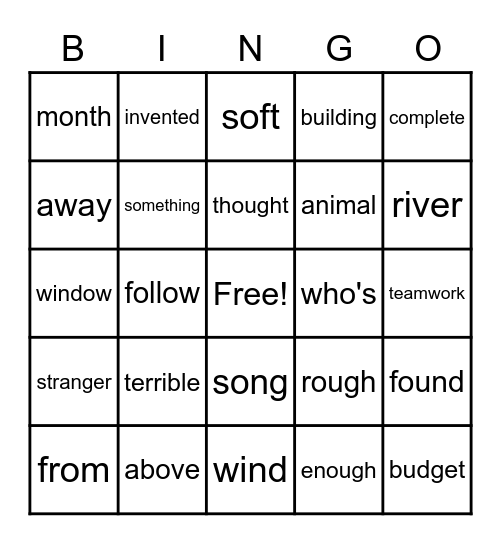 | B | I | N | G | O |
|---|---|---|---|---|
| month | invented | soft | building | complete |
| away | something | thought | animal | river |
| window | follow | Free! | who's | teamwork |
| stranger | terrible | song | rough | found |
| from | above | wind | enough | budget |